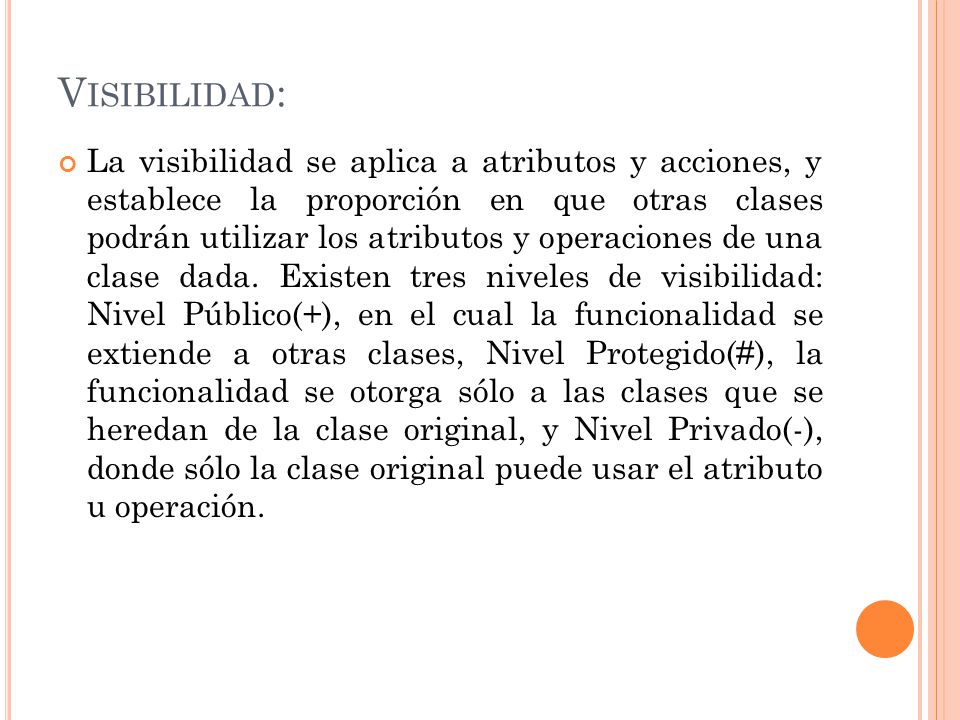 VISIBILIDAD:

La visibilidad se aplica a atributos y acciones, y establece la proporción en que otras clases podrán utilizar los atributos y operaciones de una clase dada. Existen tres niveles de visibilidad: Nivel Público(+), en el cual la funcionalidad se extiende a otras clases, Nivel Protegido(#), la funcionalidad se otorga sólo a las clases que se heredan de la clase original, y Nivel Privado(-), donde sólo la clase original puede usar el atributo u operación.